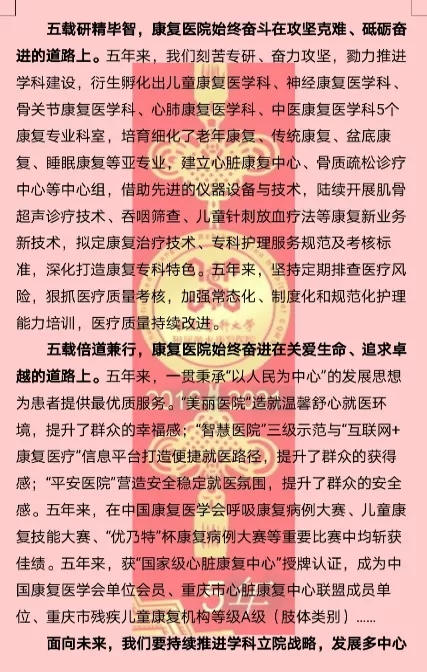 五载研精毕智，康复医院始终奋斗在攻坚克难、砥砺奋进的道路上。五年来，我们刻苦专研、奋力攻坚，勠力推进学科建设，衍生孵化出儿童康复医学科、神经康复医学科、骨关节康复医学科、心肺康复医学科、中医康复医学科5个康复专业科室，培育细化了老年康复、传统康复、盆底康复、睡眠康复等亚专业，建立心脏康复中心、骨质疏松诊疗中心等中心组，借助先进的仪器设备与技术，陆续开展肌骨超声诊疗技术、吞咽筛查、儿童针刺放血疗法等康复新业务新技术，拟定康复治疗技术、专科护理服务规范及考核标准，深化打造康复专科特色。五年来，坚持定期排查医疗风险，狠抓医疗质量考核，加强常态化、制度化和规范化护理能力培训，医疗质量持续改进。

五载倍道兼行，康复医院始终奋进在关爱生命、追求卓越的道路上。五年来，一贯秉承“以人民为中心”的发展思想为患者提供最优质服务。“美丽医院”造就温馨舒心就医环境，提升了群众的幸福感；“智慧医院”三级示范与“互联网+康复医疗”信息平台打造便捷就医路径，提升了群众的获得感；“平安医院”营造安全稳定就医氛围，提升了群众的安全感。五年来，在中国康复医学会呼吸康复病例大赛、儿童康复技能大赛、“优乃特”杯康复病例大赛等重要比赛中均斩获佳绩。五年来，获“国家级心脏康复中心”授牌认证，成为中国康复医学会单位会员、重庆市心脏康复中心联盟成员单位、重庆市残疾儿童康复机构等级A级（肢体类别）……

面向未来，我们要持续推进学科立院战略，发展多中心